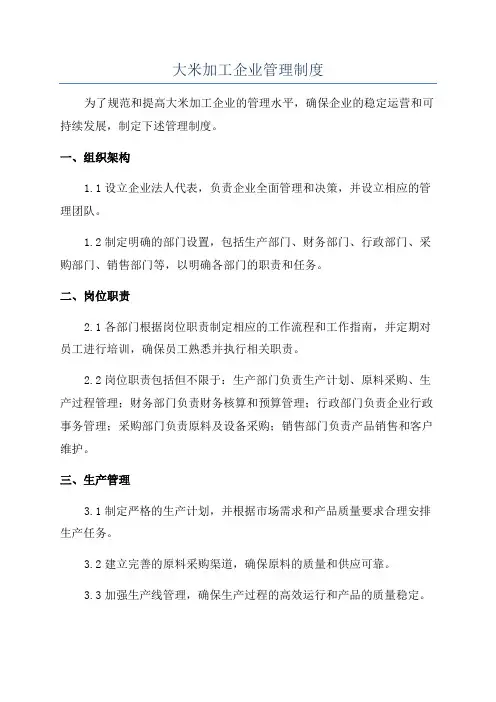 大米加工企业管理制度

为了规范和提高大米加工企业的管理水平，确保企业的稳定运营和可持续发展，制定下述管理制度。

一、组织架构

1.1 设立企业法人代表，负责企业全面管理和决策，并设立相应的管理团队。

1.2 制定明确的部门设置，包括生产部门、财务部门、行政部门、采购部门、销售部门等，以明确各部门的职责和任务。

二、岗位职责

2.1 各部门根据岗位职责制定相应的工作流程和工作指南，并定期对员工进行培训，确保员工熟悉并执行相关职责。

2.2 岗位职责包括但不限于：生产部门负责生产计划、原料采购、生产过程管理；财务部门负责财务核算和预算管理；行政部门负责企业行政事务管理；采购部门负责原料及设备采购；销售部门负责产品销售和客户维护。

三、生产管理

3.1 制定严格的生产计划，并根据市场需求和产品质量要求合理安排生产任务。

3.2 建立完善的原料采购渠道，确保原料的质量和供应可靠。

3.3 加强生产线管理，确保生产过程的高效运行和产品的质量稳定。